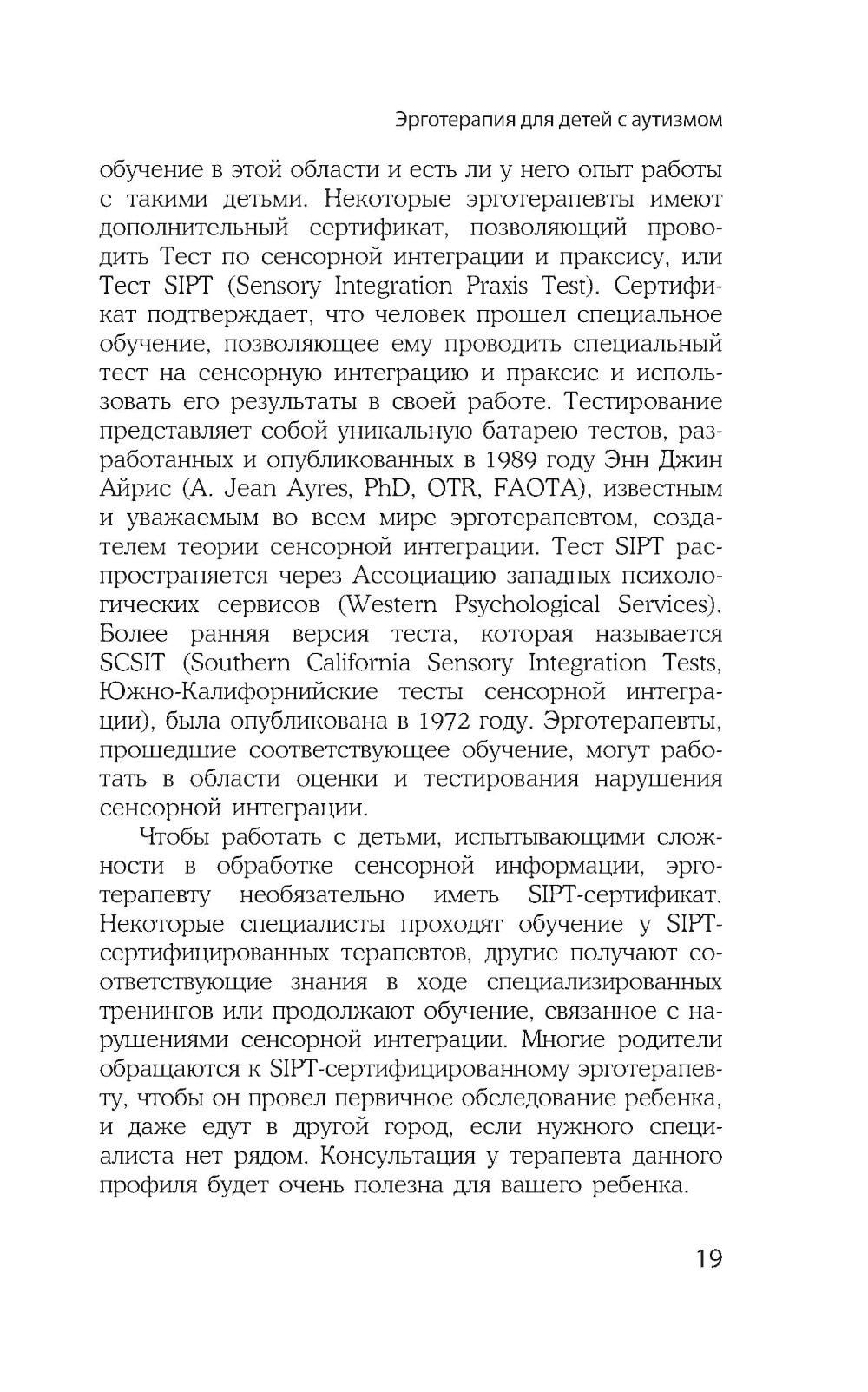 Эрготерапия для детей с аутизмом

обучение в этой области и есть ли у него опыт работы с такими детьми. Некоторые эрготерапевты имеют дополнительный сертификат, позволяющий проводить Тест по сенсорной интеграции и праксису, или Тест SIPT (Sensory Integration Praxis Test). Сертификат подтверждает, что человек прошел специальное обучение, позволяющее ему проводить специальный тест на сенсорную интеграцию и праксис и использовать его результаты в своей работе. Тестирование представляет собой уникальную батарею тестов, разработанных и опубликованных в 1989 году Энн Джин Айрис (A. Jean Ayres, PhD, OTR, FAOTA), известным и уважаемым во всем мире эрготерапевтом, создателем теории сенсорной интеграции. Тест SIPT распространяется через Ассоциацию западных психологических сервисов (Western Psychological Services). Более ранняя версия теста, которая называется SCSIT (Southern California Sensory Integration Tests, Южно-Калифорнийские тесты сенсорной интеграции), была опубликована в 1972 году. Эрготерапевты, прошедшие соответствующее обучение, могут работать в области оценки и тестирования нарушения сенсорной интеграции.

Чтобы работать с детьми, испытывающими сложности в обработке сенсорной информации, эрготерапевту необязательно иметь SIPT-сертификат. Некоторые специалисты проходят обучение у SIPT-сертифицированных терапевтов, другие получают соответствующие знания в ходе специализированных тренингов или продолжают обучение, связанное с нарушениями сенсорной интеграции. Многие родители обращаются к SIPT-сертифицированному эрготерапевту, чтобы он провел первичное обследование ребенка, и даже едут в другой город, если нужного специалиста нет рядом. Консультация у терапевта данного профиля будет очень полезна для вашего ребенка.

19